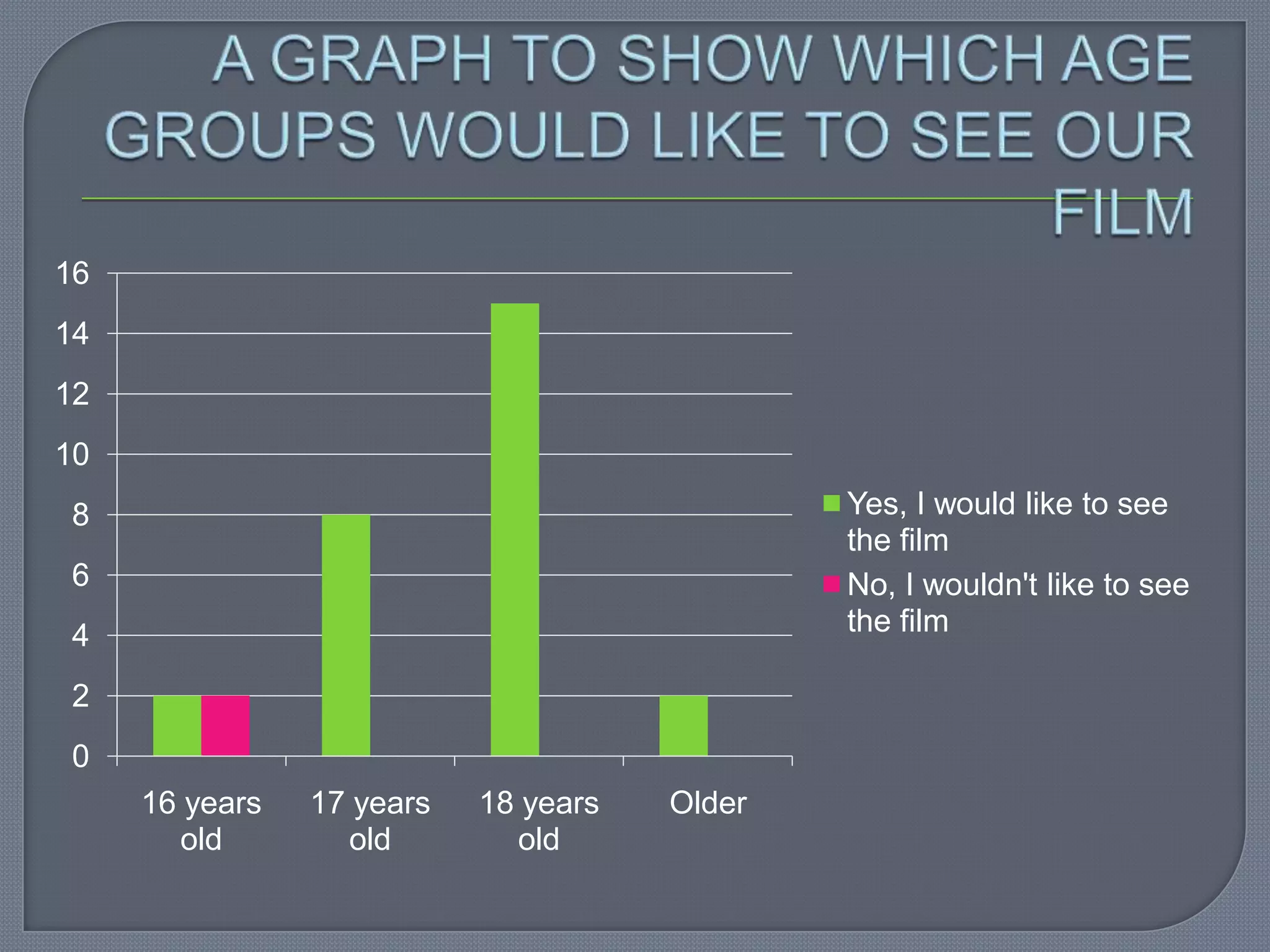 A GRAPH TO SHOW WHICH AGE GROUPS WOULD LIKE TO SEE OUR FILM

16
14
12
10
8
6
4
2
0

16 years old
17 years old
18 years old
Older

Yes, I would like to see the film
No, I wouldn't like to see the film